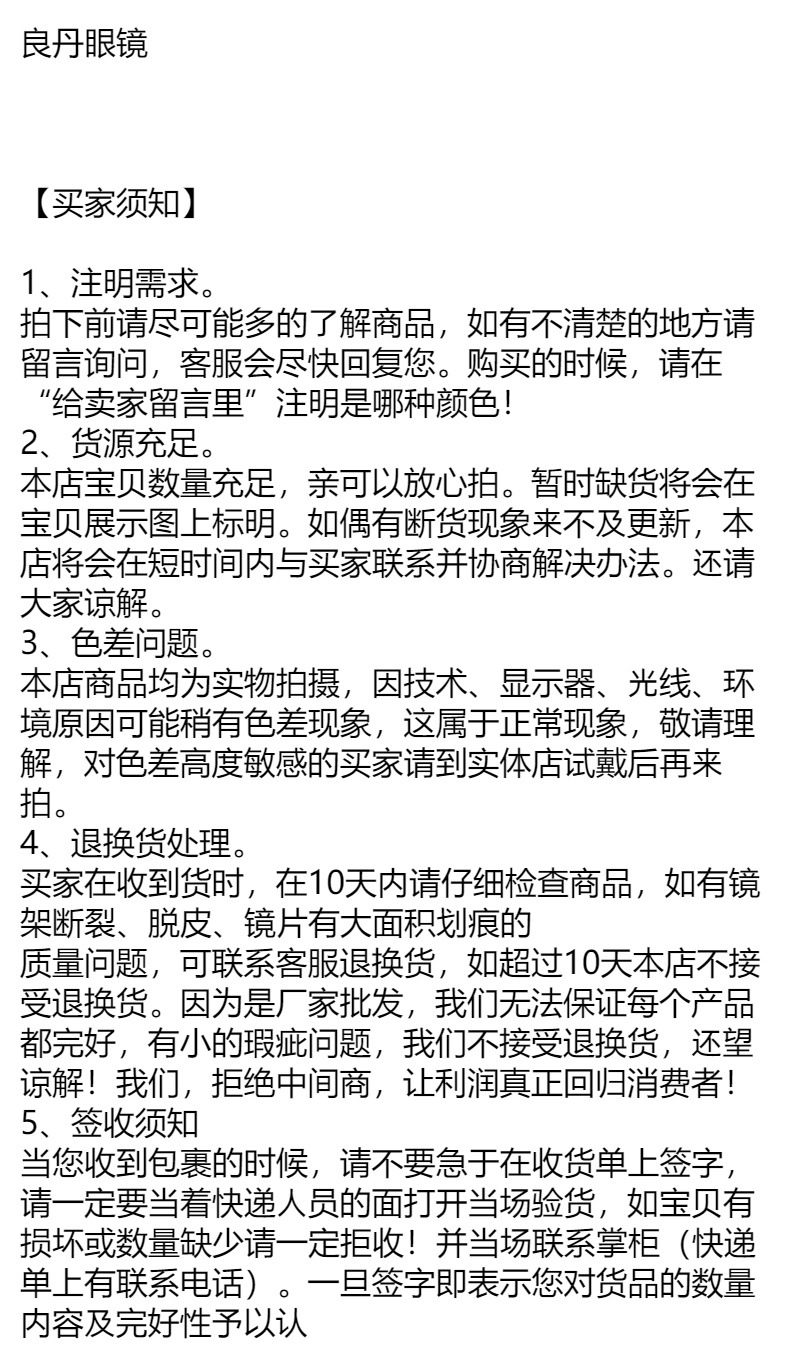 良丹眼镜

【买家须知】

1、注明需求。
拍下前请尽可能多的了解商品，如有不清楚的地方请留言询问，客服会尽快回复您。购买的时候，请在“给卖家留言里”注明是哪种颜色！
2、货源充足。
本店宝贝数量充足，亲可以放心拍。暂时缺货将会在宝贝展示图上标明。如偶有断货现象来不及更新，本店将会在短时间内与买家联系并协商解决办法。还请大家谅解。
3、色差问题。
本店商品均为实物拍摄，因技术、显示器、光线、环境原因可能稍有色差现象，这属于正常现象，敬请理解，对色差高度敏感的买家请到实体店试戴后再来拍。
4、退换货处理。
买家在收到货时，在10天内请仔细检查商品，如有镜架断裂、脱皮、镜片有大面积划痕的
质量问题，可联系客服退换货，如超过10天本店不接受退换货。因为是厂家批发，我们无法保证每个产品都完好，有小的瑕疵问题，我们不接受退换货，还望谅解！我们，拒绝中间商，让利润真正回归消费者！
5、签收须知
当您收到包裹的时候，请不要急于在收货单上签字，请一定要当着快递人员的面打开当场验货，如宝贝有损坏或数量缺少请一定拒收！并当场联系掌柜（快递单上有联系电话）。一旦签字即表示您对货品的数量内容及完好性予以认